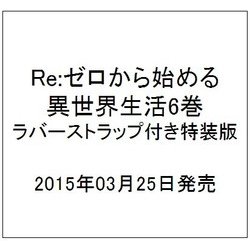 Re:ゼロから始める
異世界生活6巻
ラバーストラップ付き特装版

2015年03月25日発売